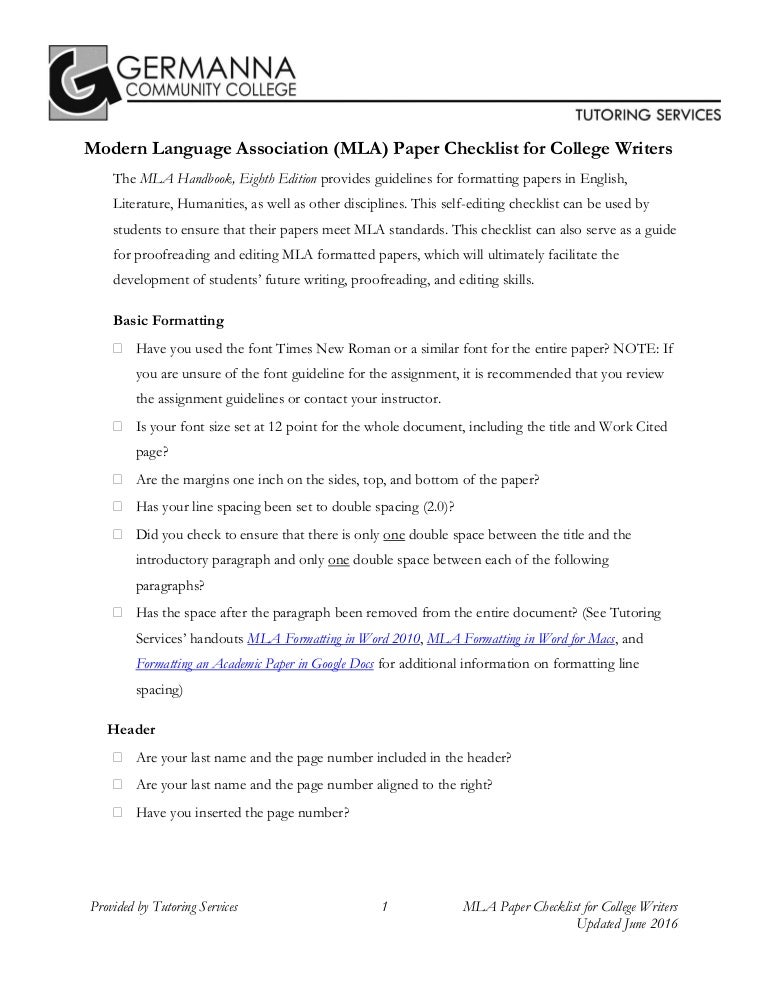 GERMANNA
COMMUNITY COLLEGE

TUTORING SERVICES

Modern Language Association (MLA) Paper Checklist for College Writers

The MLA Handbook, Eighth Edition provides guidelines for formatting papers in English, Literature, Humanities, as well as other disciplines. This self-editing checklist can be used by students to ensure that their papers meet MLA standards. This checklist can also serve as a guide for proofreading and editing MLA formatted papers, which will ultimately facilitate the development of students' future writing, proofreading, and editing skills.

Basic Formatting

☐ Have you used the font Times New Roman or a similar font for the entire paper? NOTE: If you are unsure of the font guideline for the assignment, it is recommended that you review the assignment guidelines or contact your instructor.

☐ Is your font size set at 12 point for the whole document, including the title and Work Cited page?

☐ Are the margins one inch on the sides, top, and bottom of the paper?

☐ Has your line spacing been set to double spacing (2.0)?

☐ Did you check to ensure that there is only one double space between the title and the introductory paragraph and only one double space between each of the following paragraphs?

☐ Has the space after the paragraph been removed from the entire document? (See Tutoring Services' handouts MLA Formatting in Word 2010, MLA Formatting in Word for Macs, and Formatting an Academic Paper in Google Docs for additional information on formatting line spacing)

Header

☐ Are your last name and the page number included in the header?

☐ Are your last name and the page number aligned to the right?

☐ Have you inserted the page number?

Provided by Tutoring Services 1 MLA Paper Checklist for College Writers
Updated June 2016